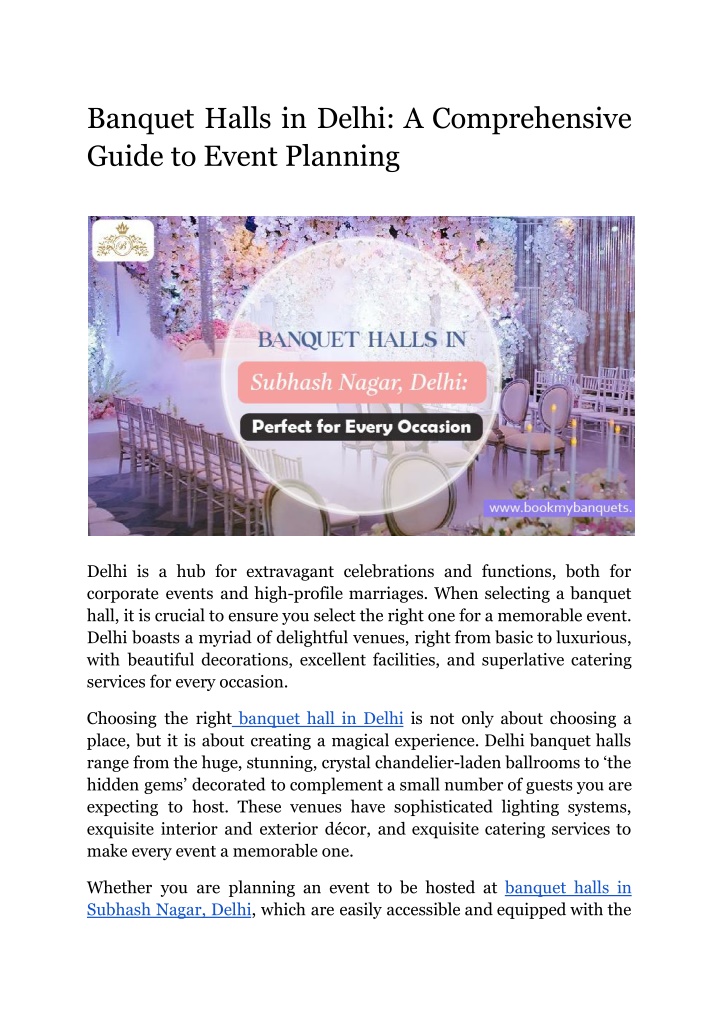 Banquet Halls in Delhi: A Comprehensive Guide to Event Planning

BANQUET HALLS IN

Subhash Nagar, Delhi:

Perfect for Every Occasion

www.bookmybanquets.

Delhi is a hub for extravagant celebrations and functions, both for corporate events and high-profile marriages. When selecting a banquet hall, it is crucial to ensure you select the right one for a memorable event. Delhi boasts a myriad of delightful venues, right from basic to luxurious, with beautiful decorations, excellent facilities, and superlative catering services for every occasion.

Choosing the right banquet hall in Delhi is not only about choosing a place, but it is about creating a magical experience. Delhi banquet halls range from the huge, stunning, crystal chandelier-laden ballrooms to 'the hidden gems' decorated to complement a small number of guests you are expecting to host. These venues have sophisticated lighting systems, exquisite interior and exterior décor, and exquisite catering services to make every event a memorable one.

Whether you are planning an event to be hosted at banquet halls in Subhash Nagar, Delhi, which are easily accessible and equipped with the